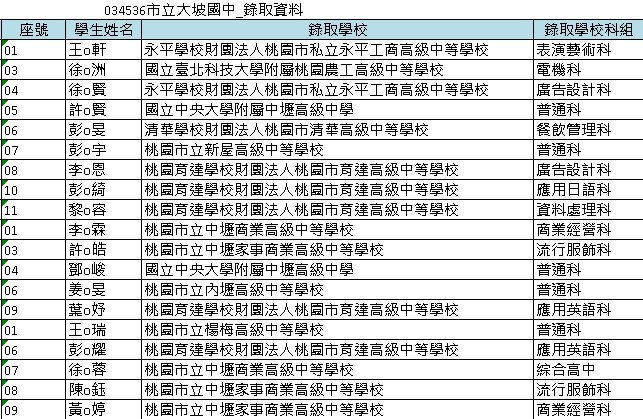 034536市立大坡國中_錄取資料

| 座號 | 學生姓名 | 錄取學校 | 錄取學校科組 |
|---|---|---|---|
| 01 | 王o軒 | 永平學校財團法人桃園市私立永平工商高級中等學校 | 表演藝術科 |
| 03 | 徐o洲 | 國立臺北科技大學附屬桃園農工高級中等學校 | 電機科 |
| 04 | 徐o賢 | 永平學校財團法人桃園市私立永平工商高級中等學校 | 廣告設計科 |
| 05 | 許o賢 | 國立中央大學附屬中壢高級中學 | 普通科 |
| 06 | 彭o旻 | 清華學校財團法人桃園市清華高級中等學校 | 餐飲管理科 |
| 07 | 彭o宇 | 桃園市立新屋高級中等學校 | 普通科 |
| 08 | 李o恩 | 桃園育達學校財團法人桃園市育達高級中等學校 | 廣告設計科 |
| 10 | 彭o綺 | 桃園育達學校財團法人桃園市育達高級中等學校 | 應用日語科 |
| 11 | 黎o容 | 桃園育達學校財團法人桃園市育達高級中等學校 | 資料處理科 |
| 01 | 李o霖 | 桃園市立中壢商業高級中等學校 | 商業經營科 |
| 03 | 許o皓 | 桃園市立中壢家事商業高級中等學校 | 流行服飾科 |
| 04 | 鄧o峻 | 國立中央大學附屬中壢高級中學 | 普通科 |
| 06 | 姜o旻 | 桃園市立內壢高級中等學校 | 普通科 |
| 09 | 葉o妤 | 桃園育達學校財團法人桃園市育達高級中等學校 | 應用英語科 |
| 01 | 王o瑞 | 桃園市立楊梅高級中等學校 | 普通科 |
| 06 | 彭o耀 | 桃園育達學校財團法人桃園市育達高級中等學校 | 應用英語科 |
| 07 | 徐o蓉 | 桃園市立中壢商業高級中等學校 | 綜合高中 |
| 08 | 陳o鈺 | 桃園市立中壢家事商業高級中等學校 | 流行服飾科 |
| 09 | 黃o婷 | 桃園市立中壢家事商業高級中等學校 | 商業經營科 |